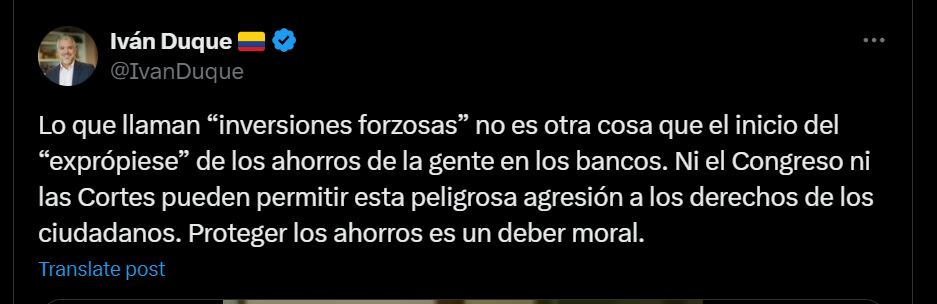 Iván Duque
@IvanDuque

Lo que llaman “inversiones forzosas” no es otra cosa que el inicio del “exprópiese” de los ahorros de la gente en los bancos. Ni el Congreso ni las Cortes pueden permitir esta peligrosa agresión a los derechos de los ciudadanos. Proteger los ahorros es un deber moral.

Translate post